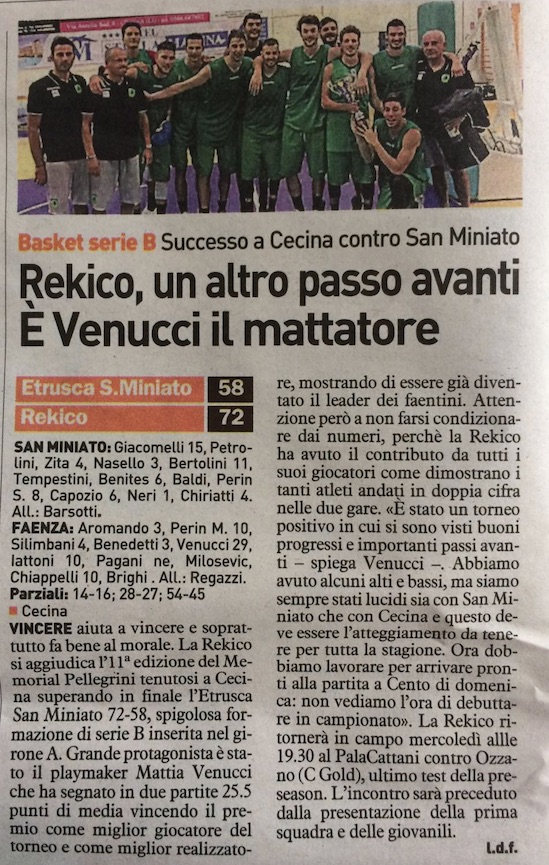 Basket serie B Successo a Cecina contro San Miniato

Rekico, un altro passo avanti
È Venucci il mattatore

| Etrusca S.Miniato | 58 |
|---|---|
| Rekico | 72 |

SAN MINIATO: Giacomelli 15, Petrolini, Zita 4, Nasello 3, Bertolini 11, Tempestini, Benites 6, Baldi, Perin S. 8, Capozio 6, Neri 1, Chiriatti 4. All.: Barsotti.
FAENZA: Aromando 3, Perin M. 10, Silimbani 4, Benedetti 3, Venucci 29, Iattoni 10, Pagani ne, Milosevic, Chiappelli 10, Brighi . All.: Regazzi.
Parziali: 14-16; 28-27; 54-45

Cecina
VINCERE aiuta a vincere e soprattutto fa bene al morale. La Rekico si aggiudica l'11ª edizione del Memorial Pellegrini tenutosi a Cecina superando in finale l'Etrusca San Miniato 72-58, spigolosa formazione di serie B inserita nel girone A. Grande protagonista è stato il playmaker Mattia Venucci che ha segnato in due partite 25.5 punti di media vincendo il premio come miglior giocatore del torneo e come miglior realizzatore, mostrando di essere già diventato il leader dei faentini. Attenzione però a non farsi condizionare dai numeri, perchè la Rekico ha avuto il contributo da tutti i suoi giocatori come dimostrano i tanti atleti andati in doppia cifra nelle due gare. «È stato un torneo positivo in cui si sono visti buoni progressi e importanti passi avanti – spiega Venucci –. Abbiamo avuto alcuni alti e bassi, ma siamo sempre stati lucidi sia con San Miniato che con Cecina e questo deve essere l'atteggiamento da tenere per tutta la stagione. Ora dobbiamo lavorare per arrivare pronti alla partita a Cento di domenica: non vediamo l'ora di debuttare in campionato». La Rekico ritornerà in campo mercoledì allle 19.30 al PalaCattani contro Ozzano (C Gold), ultimo test della preseason. L'incontro sarà preceduto dalla presentazione della prima squadra e delle giovanili.

l.d.f.